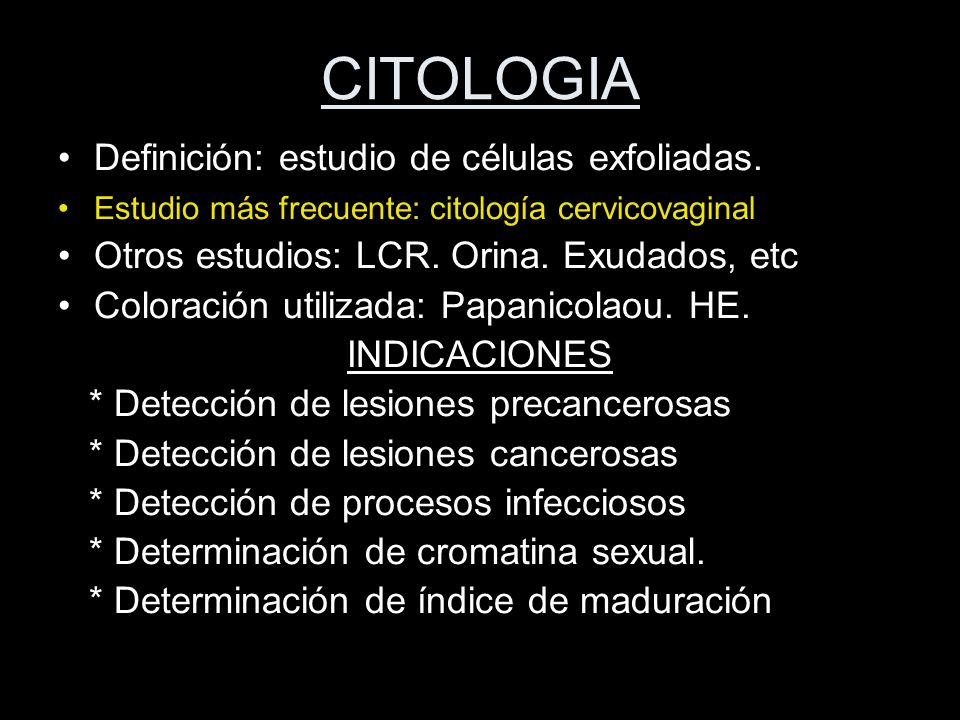 CITOLOGIA

• Definición: estudio de células exfoliadas.
• Estudio más frecuente: citología cervicovaginal
• Otros estudios: LCR. Orina. Exudados, etc
• Coloración utilizada: Papanicolaou. HE.

INDICACIONES

* Detección de lesiones precancerosas
* Detección de lesiones cancerosas
* Detección de procesos infecciosos
* Determinación de cromatina sexual.
* Determinación de índice de maduración